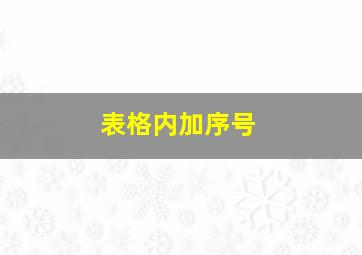 表格内加序号